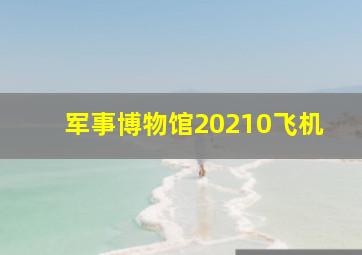 军事博物馆20210飞机